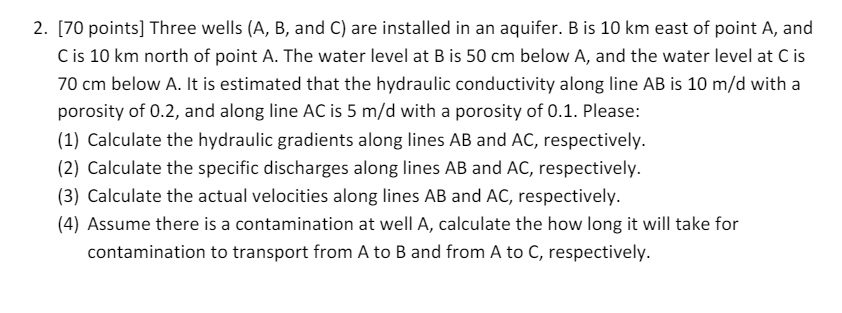 2. [70 points] Three wells (A, B, and C) are installed in an aquifer. B is 10 km east of point A, and C is 10 km north of point A. The water level at B is 50 cm below A, and the water level at C is 70 cm below A. It is estimated that the hydraulic conductivity along line AB is 10 m/d with a porosity of 0.2, and along line AC is 5 m/d with a porosity of 0.1. Please:

(1) Calculate the hydraulic gradients along lines AB and AC, respectively.

(2) Calculate the specific discharges along lines AB and AC, respectively.

(3) Calculate the actual velocities along lines AB and AC, respectively.

(4) Assume there is a contamination at well A, calculate the how long it will take for contamination to transport from A to B and from A to C, respectively.